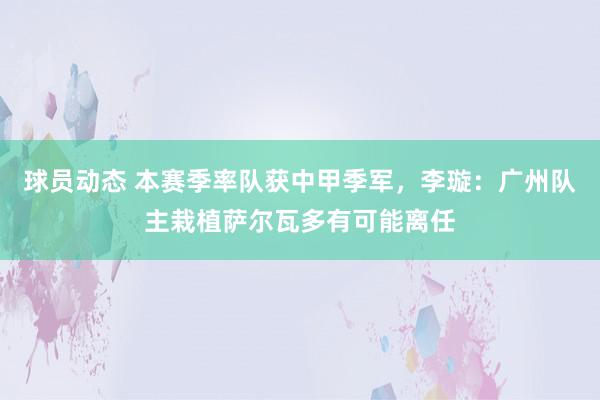 球员动态 本赛季率队获中甲季军，李璇：广州队主栽植萨尔瓦多有可能离任